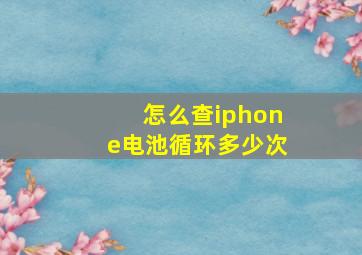 怎么查iphone电池循环多少次